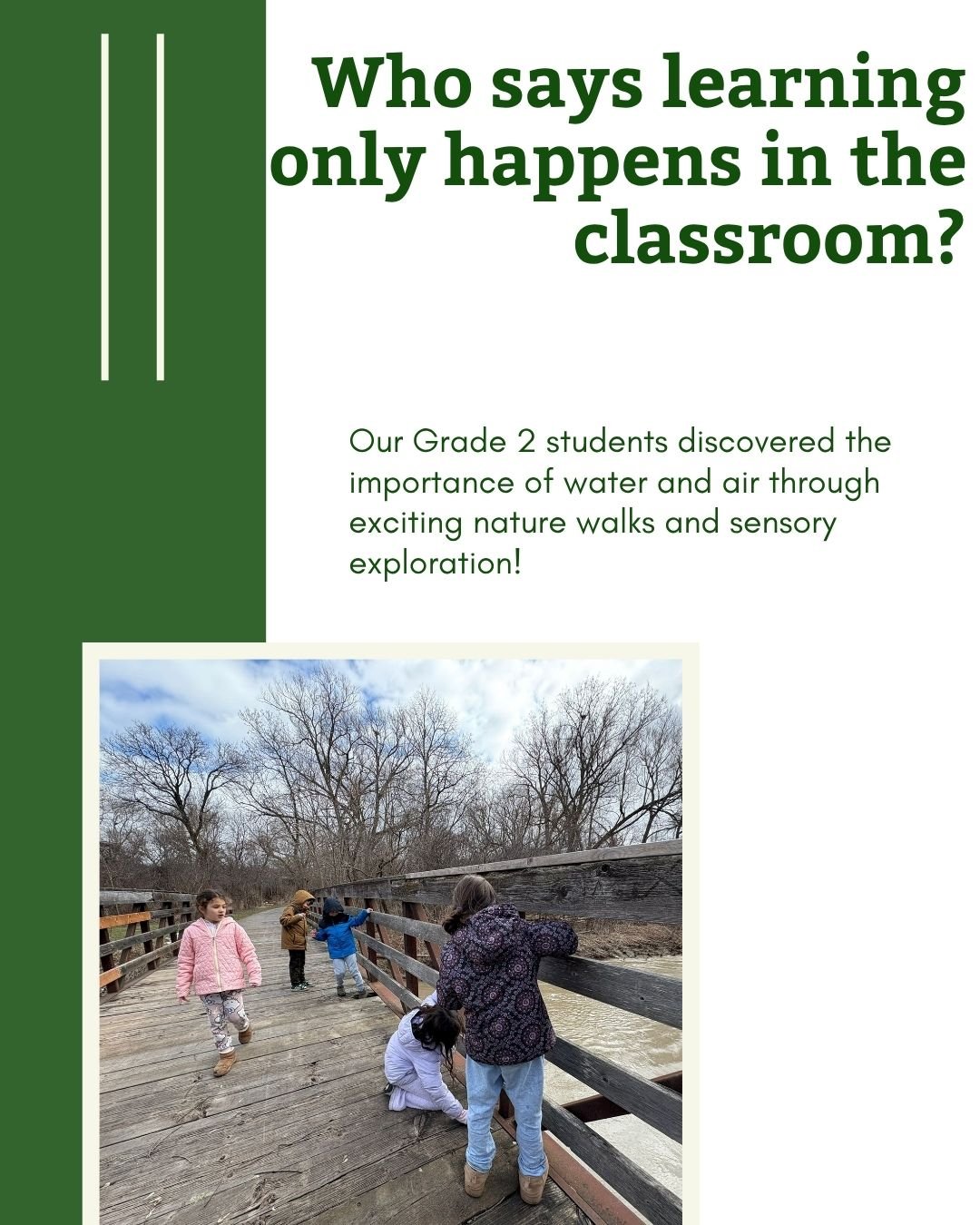 Who says learning only happens in the classroom?

Our Grade 2 students discovered the importance of water and air through exciting nature walks and sensory exploration!